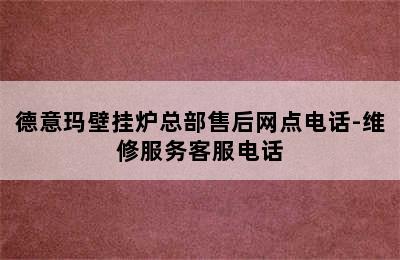 德意玛壁挂炉总部售后网点电话-维修服务客服电话